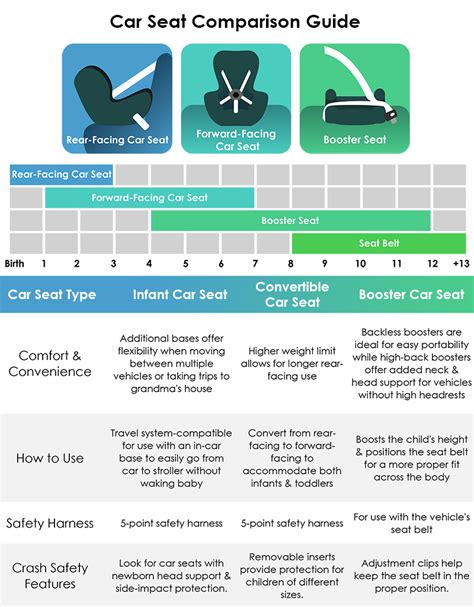 Car Seat Comparison Guide

Rear-Facing Car Seat
Forward-Facing Car Seat
Booster Seat

Rear-Facing Car Seat
Forward-Facing Car Seat
Booster Seat
Seat Belt

Birth 1 2 3 4 5 6 7 8 9 10 11 12 +13

| Car Seat Type | Infant Car Seat | Convertible Car Seat | Booster Car Seat |
|---|---|---|---|
| Comfort & Convenience | Additional bases offer flexibility when moving between multiple vehicles or taking trips to grandma's house | Higher weight limit allows for longer rear-facing use | Backless boosters are ideal for easy portability while high-back boosters offer added neck & head support for vehicles without high headrests |
| How to Use | Travel system-compatible for use with an in-car base to easily go from car to stroller without waking baby | Convert from rear-facing to forward-facing to accommodate both infants & toddlers | Boosts the child's height & positions the seat belt for a more proper fit across the body |
| Safety Harness | 5-point safety harness | 5-point safety harness | For use with the vehicle's seat belt |
| Crash Safety Features | Look for car seats with newborn head support & side-impact protection. | Removable inserts provide protection for children of different sizes. | Adjustment clips help keep the seat belt in the proper position. |